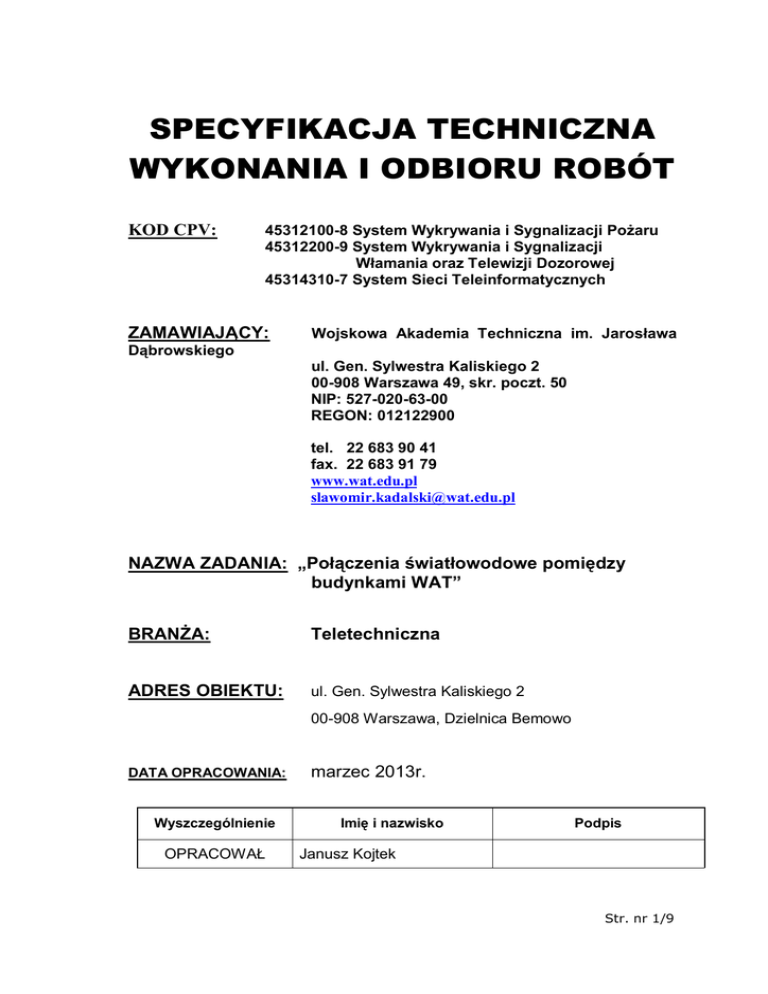 SPECYFIKACJA TECHNICZNA WYKONANIA I ODBIORU ROBÓT

KOD CPV:

45312100-8 System Wykrywania i Sygnalizacji Pożaru
45312200-9 System Wykrywania i Sygnalizacji Włamania oraz Telewizji Dozorowej
45314310-7 System Sieci Teleinformatycznych

ZAMAWIAJĄCY: Wojskowa Akademia Techniczna im. Jarosława Dąbrowskiego

ul. Gen. Sylwestra Kaliskiego 2
00-908 Warszawa 49, skr. poczt. 50
NIP: 527-020-63-00
REGON: 012122900

tel. 22 683 90 41
fax. 22 683 91 79
www.wat.edu.pl
slawomir.kadalski@wat.edu.pl

NAZWA ZADANIA: „Połączenia światłowodowe pomiędzy budynkami WAT”

BRANŻA: Teletechniczna

ADRES OBIEKTU: ul. Gen. Sylwestra Kaliskiego 2

00-908 Warszawa, Dzielnica Bemowo

DATA OPRACOWANIA: marzec 2013r.

| Wyszczególnienie | Imię i nazwisko | Podpis |
|---|---|---|
| OPRACOWAŁ | Janusz Kojtek | |

Str. nr 1/9